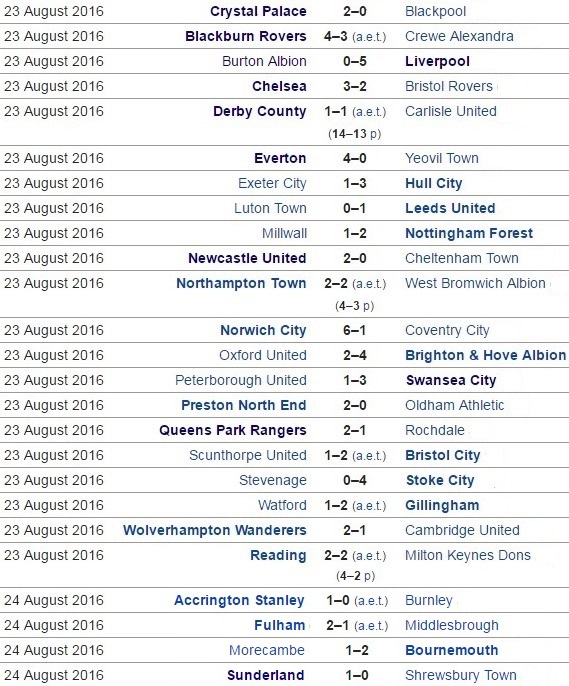 | | | | |
|---|---|---|---|
| 23 August 2016 | Crystal Palace | 2–0 | Blackpool |
| 23 August 2016 | Blackburn Rovers | 4–3 (a.e.t.) | Crewe Alexandra |
| 23 August 2016 | Burton Albion | 0–5 | Liverpool |
| 23 August 2016 | Chelsea | 3–2 | Bristol Rovers |
| 23 August 2016 | Derby County | 1–1 (a.e.t.) (14–13 p) | Carlisle United |
| 23 August 2016 | Everton | 4–0 | Yeovil Town |
| 23 August 2016 | Exeter City | 1–3 | Hull City |
| 23 August 2016 | Luton Town | 0–1 | Leeds United |
| 23 August 2016 | Millwall | 1–2 | Nottingham Forest |
| 23 August 2016 | Newcastle United | 2–0 | Cheltenham Town |
| 23 August 2016 | Northampton Town | 2–2 (a.e.t.) (4–3 p) | West Bromwich Albion |
| 23 August 2016 | Norwich City | 6–1 | Coventry City |
| 23 August 2016 | Oxford United | 2–4 | Brighton & Hove Albion |
| 23 August 2016 | Peterborough United | 1–3 | Swansea City |
| 23 August 2016 | Preston North End | 2–0 | Oldham Athletic |
| 23 August 2016 | Queens Park Rangers | 2–1 | Rochdale |
| 23 August 2016 | Scunthorpe United | 1–2 (a.e.t.) | Bristol City |
| 23 August 2016 | Stevenage | 0–4 | Stoke City |
| 23 August 2016 | Watford | 1–2 (a.e.t.) | Gillingham |
| 23 August 2016 | Wolverhampton Wanderers | 2–1 | Cambridge United |
| 23 August 2016 | Reading | 2–2 (a.e.t.) (4–2 p) | Milton Keynes Dons |
| 24 August 2016 | Accrington Stanley | 1–0 (a.e.t.) | Burnley |
| 24 August 2016 | Fulham | 2–1 (a.e.t.) | Middlesbrough |
| 24 August 2016 | Morecambe | 1–2 | Bournemouth |
| 24 August 2016 | Sunderland | 1–0 | Shrewsbury Town |